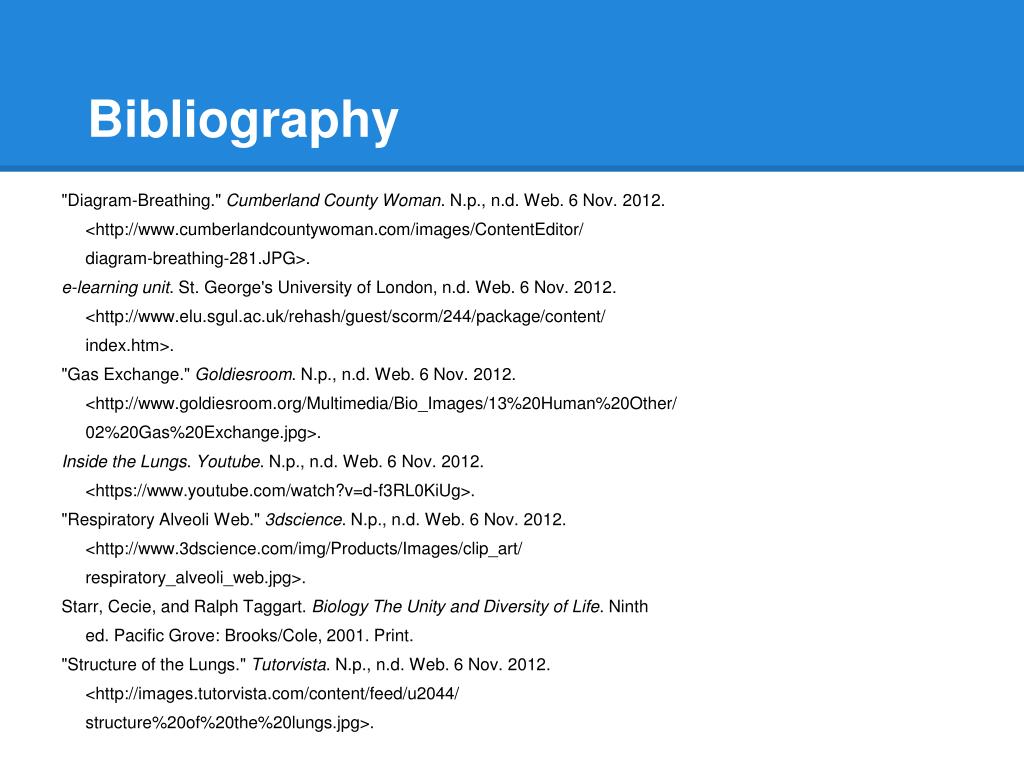 Bibliography

"Diagram-Breathing." Cumberland County Woman. N.p., n.d. Web. 6 Nov. 2012. <http://www.cumberlandcountywoman.com/images/ContentEditor/diagram-breathing-281.JPG>.

e-learning unit. St. George's University of London, n.d. Web. 6 Nov. 2012. <http://www.elu.sgul.ac.uk/rehash/guest/scorm/244/package/content/index.htm>.

"Gas Exchange." Goldiesroom. N.p., n.d. Web. 6 Nov. 2012. <http://www.goldiesroom.org/Multimedia/Bio_Images/13%20Human%20Other/02%20Gas%20Exchange.jpg>.

Inside the Lungs. Youtube. N.p., n.d. Web. 6 Nov. 2012. <https://www.youtube.com/watch?v=d-f3RL0KiUg>.

"Respiratory Alveoli Web." 3dscience. N.p., n.d. Web. 6 Nov. 2012. <http://www.3dscience.com/img/Products/Images/clip_art/respiratory_alveoli_web.jpg>.

Starr, Cecie, and Ralph Taggart. Biology The Unity and Diversity of Life. Ninth ed. Pacific Grove: Brooks/Cole, 2001. Print.

"Structure of the Lungs." Tutorvista. N.p., n.d. Web. 6 Nov. 2012. <http://images.tutorvista.com/content/feed/u2044/structure%20of%20the%20lungs.jpg>.